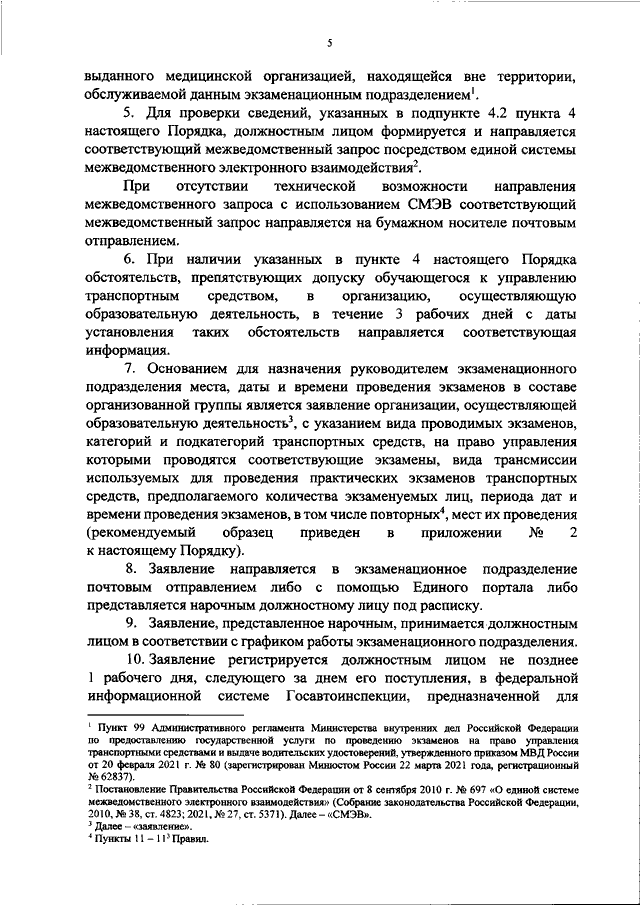 5

выданного медицинской организацией, находящейся вне территории, обслуживаемой данным экзаменационным подразделением$^1$.

5. Для проверки сведений, указанных в подпункте 4.2 пункта 4 настоящего Порядка, должностным лицом формируется и направляется соответствующий межведомственный запрос посредством единой системы межведомственного электронного взаимодействия$^2$.

При отсутствии технической возможности направления межведомственного запроса с использованием СМЭВ соответствующий межведомственный запрос направляется на бумажном носителе почтовым отправлением.

6. При наличии указанных в пункте 4 настоящего Порядка обстоятельств, препятствующих допуску обучающегося к управлению транспортным средством, в организацию, осуществляющую образовательную деятельность, в течение 3 рабочих дней с даты установления таких обстоятельств направляется соответствующая информация.

7. Основанием для назначения руководителем экзаменационного подразделения места, даты и времени проведения экзаменов в составе организованной группы является заявление организации, осуществляющей образовательную деятельность$^3$, с указанием вида проводимых экзаменов, категорий и подкатегорий транспортных средств, на право управления которыми проводятся соответствующие экзамены, вида трансмиссии используемых для проведения практических экзаменов транспортных средств, предполагаемого количества экзаменуемых лиц, периода дат и времени проведения экзаменов, в том числе повторных$^4$, мест их проведения (рекомендуемый образец приведен в приложении № 2 к настоящему Порядку).

8. Заявление направляется в экзаменационное подразделение почтовым отправлением либо с помощью Единого портала либо представляется нарочным должностному лицу под расписку.

9. Заявление, представленное нарочным, принимается должностным лицом в соответствии с графиком работы экзаменационного подразделения.

10. Заявление регистрируется должностным лицом не позднее 1 рабочего дня, следующего за днем его поступления, в федеральной информационной системе Госавтоинспекции, предназначенной для

$^1$ Пункт 99 Административного регламента Министерства внутренних дел Российской Федерации по предоставлению государственной услуги по проведению экзаменов на право управления транспортными средствами и выдаче водительских удостоверений, утвержденного приказом МВД России от 20 февраля 2021 г. № 80 (зарегистрирован Минюстом России 22 марта 2021 года, регистрационный № 62837).
$^2$ Постановление Правительства Российской Федерации от 8 сентября 2010 г. № 697 «О единой системе межведомственного электронного взаимодействия» (Собрание законодательства Российской Федерации, 2010, № 38, ст. 4823; 2021, № 27, ст. 5371). Далее – «СМЭВ».
$^3$ Далее – «заявление».
$^4$ Пункты 11 – 11$^3$ Правил.